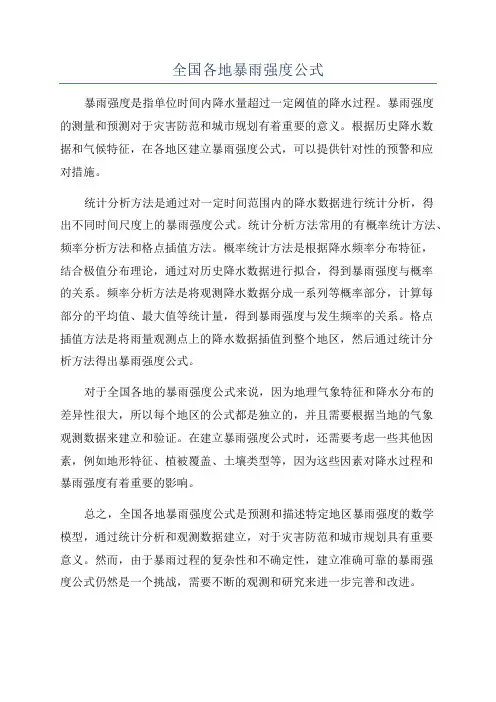 全国各地暴雨强度公式

暴雨强度是指单位时间内降水量超过一定阈值的降水过程。暴雨强度的测量和预测对于灾害防范和城市规划有着重要的意义。根据历史降水数据和气候特征，在各地区建立暴雨强度公式，可以提供针对性的预警和应对措施。

统计分析方法是通过对一定时间范围内的降水数据进行统计分析，得出不同时间尺度上的暴雨强度公式。统计分析方法常用的有概率统计方法、频率分析方法和格点插值方法。概率统计方法是根据降水频率分布特征，结合极值分布理论，通过对历史降水数据进行拟合，得到暴雨强度与概率的关系。频率分析方法是将观测降水数据分成一系列等概率部分，计算每部分的平均值、最大值等统计量，得到暴雨强度与发生频率的关系。格点插值方法是将雨量观测点上的降水数据插值到整个地区，然后通过统计分析方法得出暴雨强度公式。

对于全国各地的暴雨强度公式来说，因为地理气象特征和降水分布的差异性很大，所以每个地区的公式都是独立的，并且需要根据当地的气象观测数据来建立和验证。在建立暴雨强度公式时，还需要考虑一些其他因素，例如地形特征、植被覆盖、土壤类型等，因为这些因素对降水过程和暴雨强度有着重要的影响。

总之，全国各地暴雨强度公式是预测和描述特定地区暴雨强度的数学模型，通过统计分析和观测数据建立，对于灾害防范和城市规划具有重要意义。然而，由于暴雨过程的复杂性和不确定性，建立准确可靠的暴雨强度公式仍然是一个挑战，需要不断的观测和研究来进一步完善和改进。